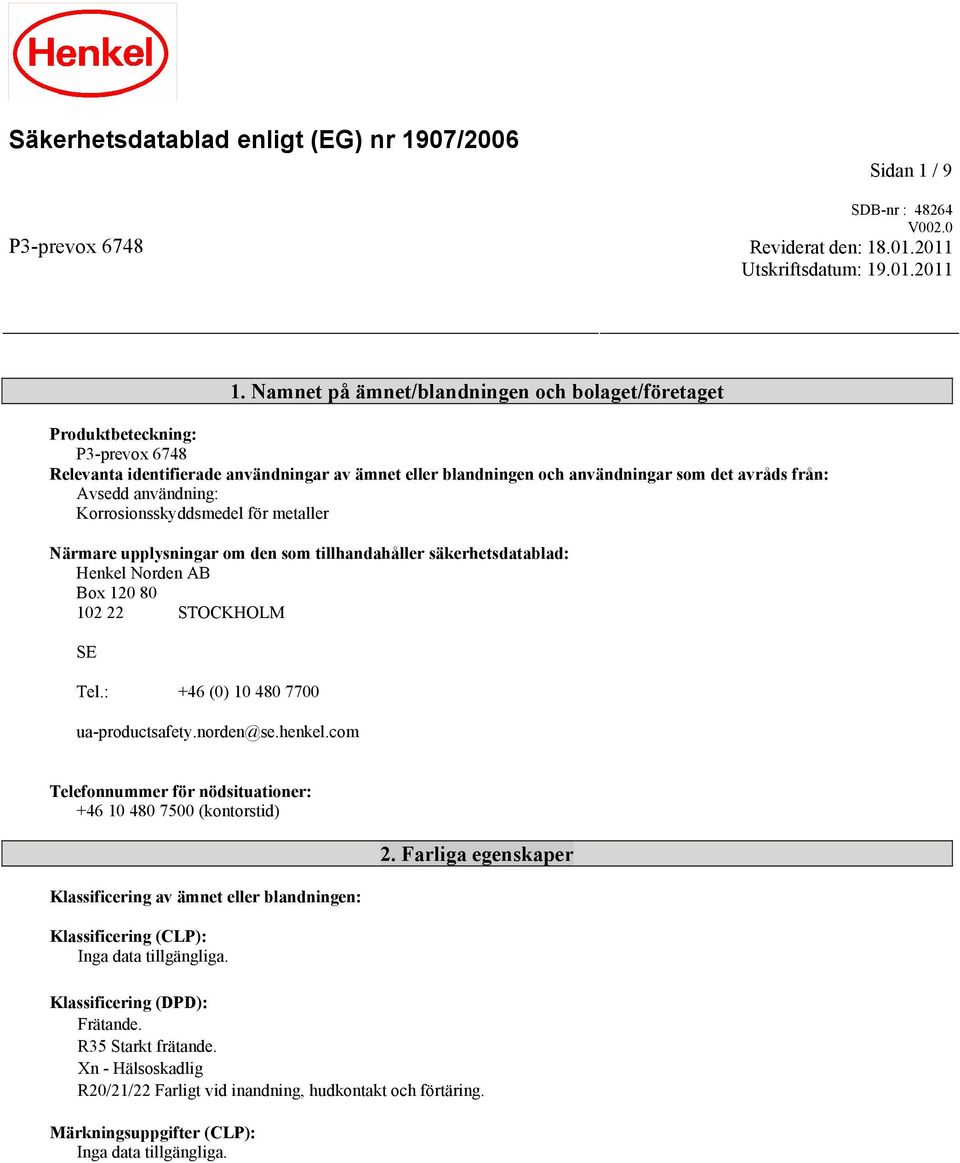 Henkel

Säkerhetsdatablad enligt (EG) nr 1907/2006

Sidan 1 / 9

SDB-nr : 48264
V002.0

P3-prevox 6748

Reviderat den: 18.01.2011
Utskriftsdatum: 19.01.2011

1. Namnet på ämnet/blandningen och bolaget/företaget

Produktbeteckning:
P3-prevox 6748
Relevanta identifierade användningar av ämnet eller blandningen och användningar som det avråds från:
Avsedd användning:
Korrosionsskyddsmedel för metaller

Närmare upplysningar om den som tillhandahåller säkerhetsdatablad:
Henkel Norden AB
Box 120 80
102 22 STOCKHOLM

SE

Tel.: +46 (0) 10 480 7700

ua-productsafety.norden@se.henkel.com

Telefonnummer för nödsituationer:
+46 10 480 7500 (kontorstid)

2. Farliga egenskaper

Klassificering av ämnet eller blandningen:

Klassificering (CLP):
Inga data tillgängliga.

Klassificering (DPD):
Frätande.
R35 Starkt frätande.
Xn - Hälsoskadlig
R20/21/22 Farligt vid inandning, hudkontakt och förtäring.

Märkningsuppgifter (CLP):
Inga data tillgängliga.